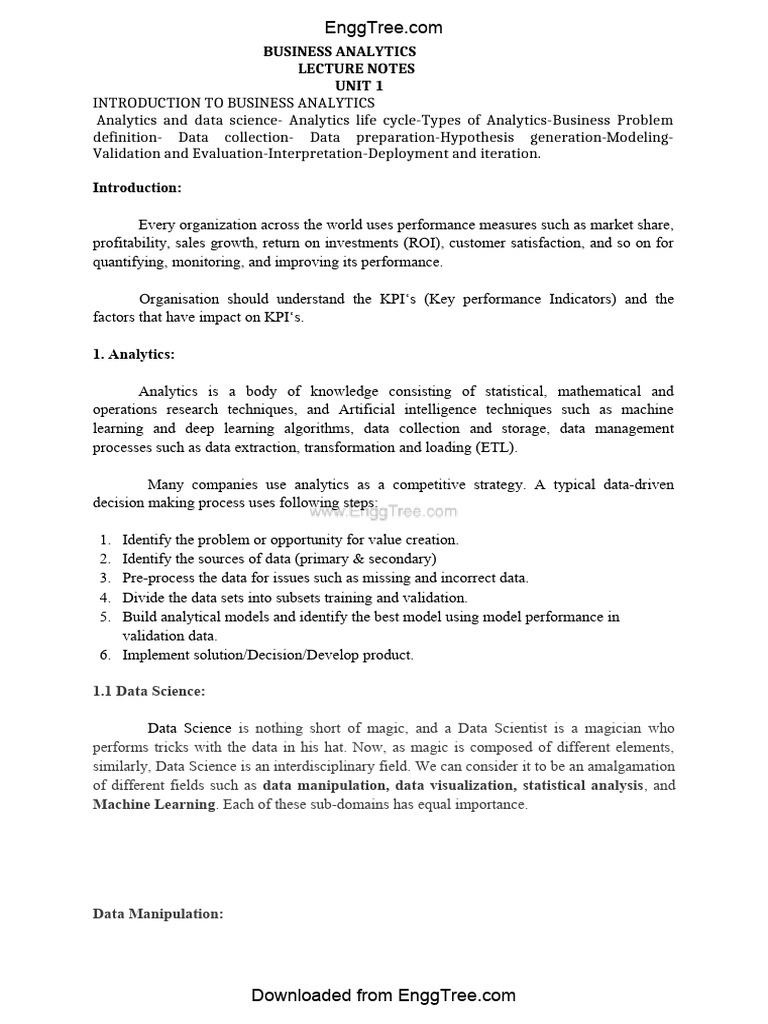 EnggTree.com

BUSINESS ANALYTICS
LECTURE NOTES
UNIT 1

INTRODUCTION TO BUSINESS ANALYTICS
Analytics and data science- Analytics life cycle-Types of Analytics-Business Problem definition- Data collection- Data preparation-Hypothesis generation-Modeling-Validation and Evaluation-Interpretation-Deployment and iteration.

Introduction:

Every organization across the world uses performance measures such as market share, profitability, sales growth, return on investments (ROI), customer satisfaction, and so on for quantifying, monitoring, and improving its performance.

Organisation should understand the KPI's (Key performance Indicators) and the factors that have impact on KPI's.

1. Analytics:

Analytics is a body of knowledge consisting of statistical, mathematical and operations research techniques, and Artificial intelligence techniques such as machine learning and deep learning algorithms, data collection and storage, data management processes such as data extraction, transformation and loading (ETL).

Many companies use analytics as a competitive strategy. A typical data-driven decision making process uses following steps:

www.EnggTree.com

1. Identify the problem or opportunity for value creation.
2. Identify the sources of data (primary & secondary)
3. Pre-process the data for issues such as missing and incorrect data.
4. Divide the data sets into subsets training and validation.
5. Build analytical models and identify the best model using model performance in validation data.
6. Implement solution/Decision/Develop product.

1.1 Data Science:

Data Science is nothing short of magic, and a Data Scientist is a magician who performs tricks with the data in his hat. Now, as magic is composed of different elements, similarly, Data Science is an interdisciplinary field. We can consider it to be an amalgamation of different fields such as data manipulation, data visualization, statistical analysis, and Machine Learning. Each of these sub-domains has equal importance.

Data Manipulation:

Downloaded from EnggTree.com